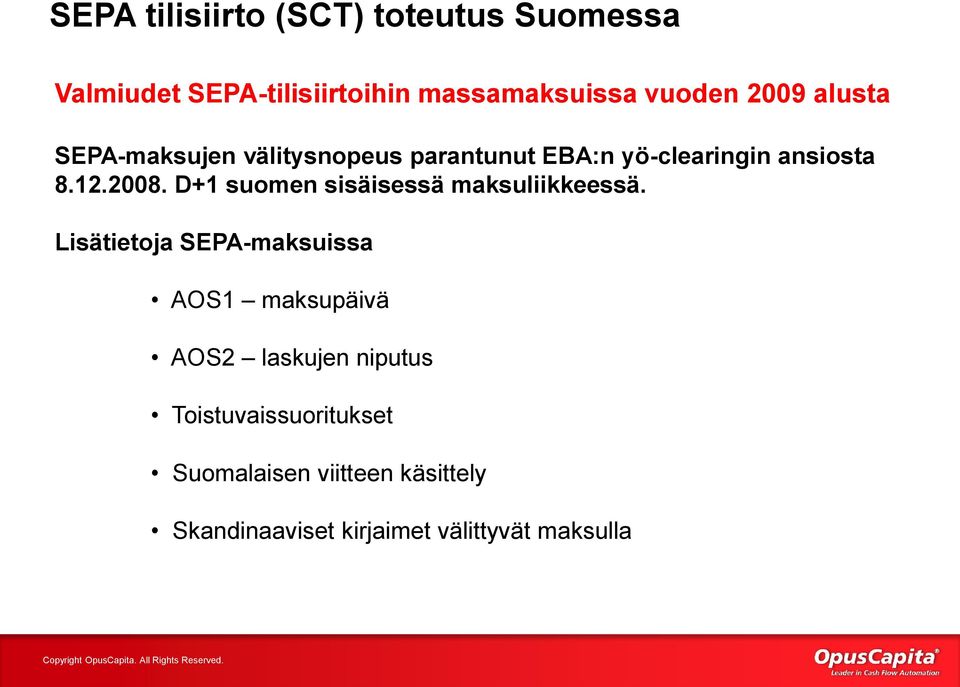 SEPA tilisiirto (SCT) toteutus Suomessa

Valmiudet SEPA-tilisiirtoihin massamaksuissa vuoden 2009 alusta

SEPA-maksujen välitysnopeus parantunut EBA:n yö-clearingin ansiosta 8.12.2008. D+1 suomen sisäisessä maksuliikkeessä.

Lisätietoja SEPA-maksuissa

• AOS1 – maksupäivä

• AOS2 – laskujen niputus

• Toistuvaissuoritukset

• Suomalaisen viitteen käsittely

• Skandinaaviset kirjaimet välittyvät maksulla

Copyright OpusCapita. All Rights Reserved.

OpusCapita®
Leader in Cash Flow Automation